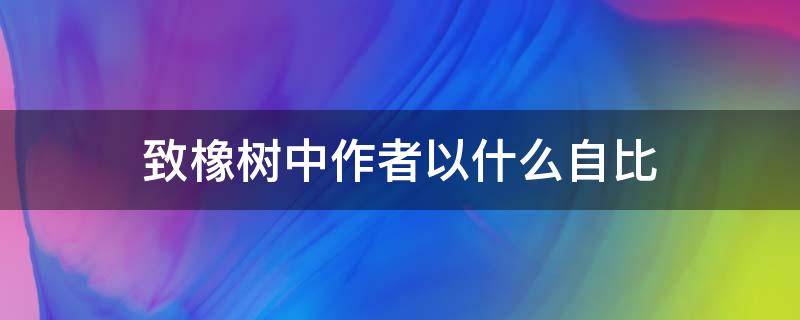 致橡树中作者以什么自比